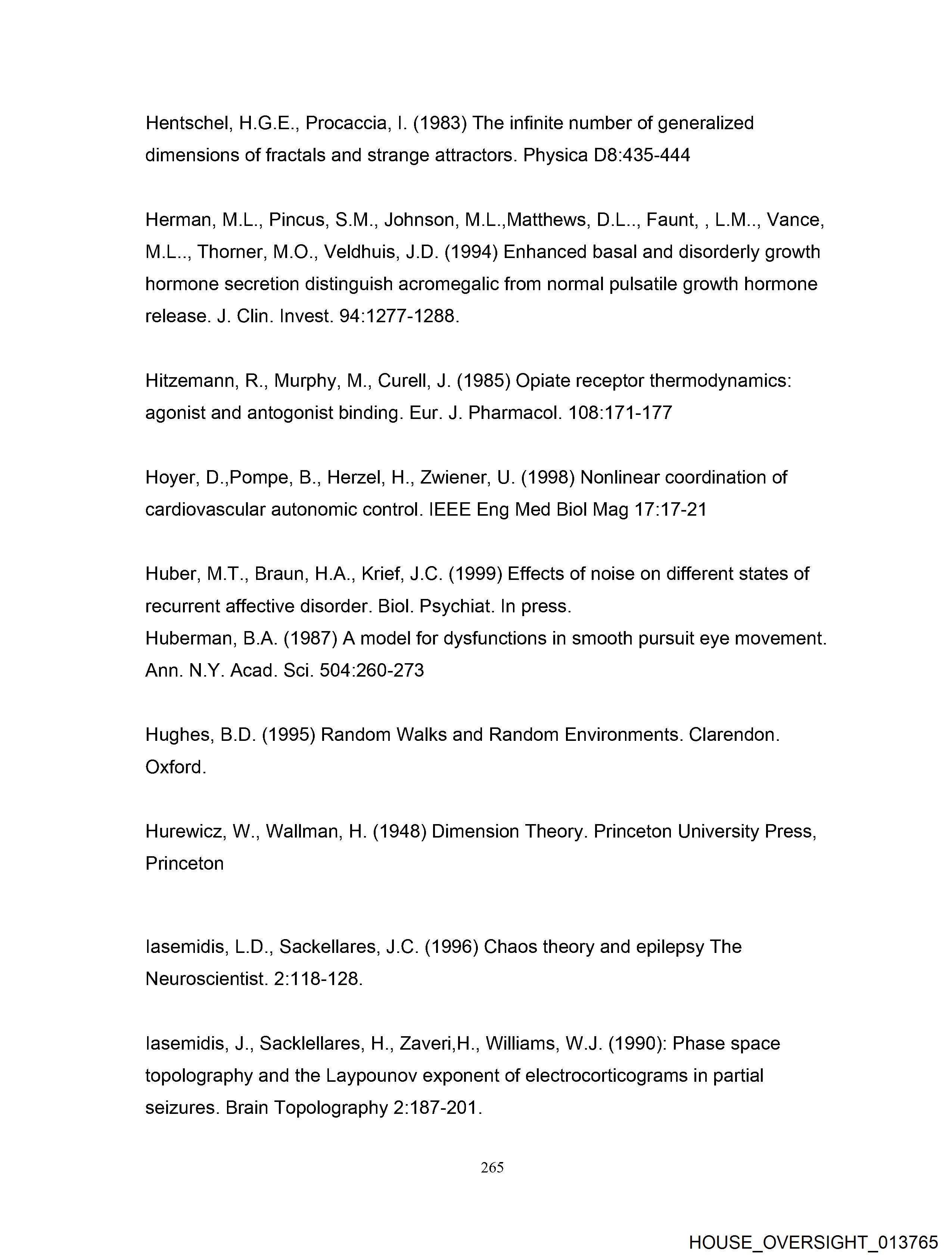 Hentschel, H.G.E., Procaccia, I. (1983) The infinite number of generalized dimensions of fractals and strange attractors. Physica D8:435-444

Herman, M.L., Pincus, S.M., Johnson, M.L.,Matthews, D.L.., Faunt, , L.M.., Vance, M.L.., Thorner, M.O., Veldhuis, J.D. (1994) Enhanced basal and disorderly growth hormone secretion distinguish acromegalic from normal pulsatile growth hormone release. J. Clin. Invest. 94:1277-1288.

Hitzemann, R., Murphy, M., Curell, J. (1985) Opiate receptor thermodynamics: agonist and antogonist binding. Eur. J. Pharmacol. 108:171-177

Hoyer, D.,Pompe, B., Herzel, H., Zwiener, U. (1998) Nonlinear coordination of cardiovascular autonomic control. IEEE Eng Med Biol Mag 17:17-21

Huber, M.T., Braun, H.A., Krief, J.C. (1999) Effects of noise on different states of recurrent affective disorder. Biol. Psychiat. In press.
Huberman, B.A. (1987) A model for dysfunctions in smooth pursuit eye movement. Ann. N.Y. Acad. Sci. 504:260-273

Hughes, B.D. (1995) Random Walks and Random Environments. Clarendon. Oxford.

Hurewicz, W., Wallman, H. (1948) Dimension Theory. Princeton University Press, Princeton

Iasemidis, L.D., Sackellares, J.C. (1996) Chaos theory and epilepsy The Neuroscientist. 2:118-128.

Iasemidis, J., Sacklellares, H., Zaveri,H., Williams, W.J. (1990): Phase space topolography and the Laypounov exponent of electrocorticograms in partial seizures. Brain Topolography 2:187-201.

265

HOUSE_OVERSIGHT_013765